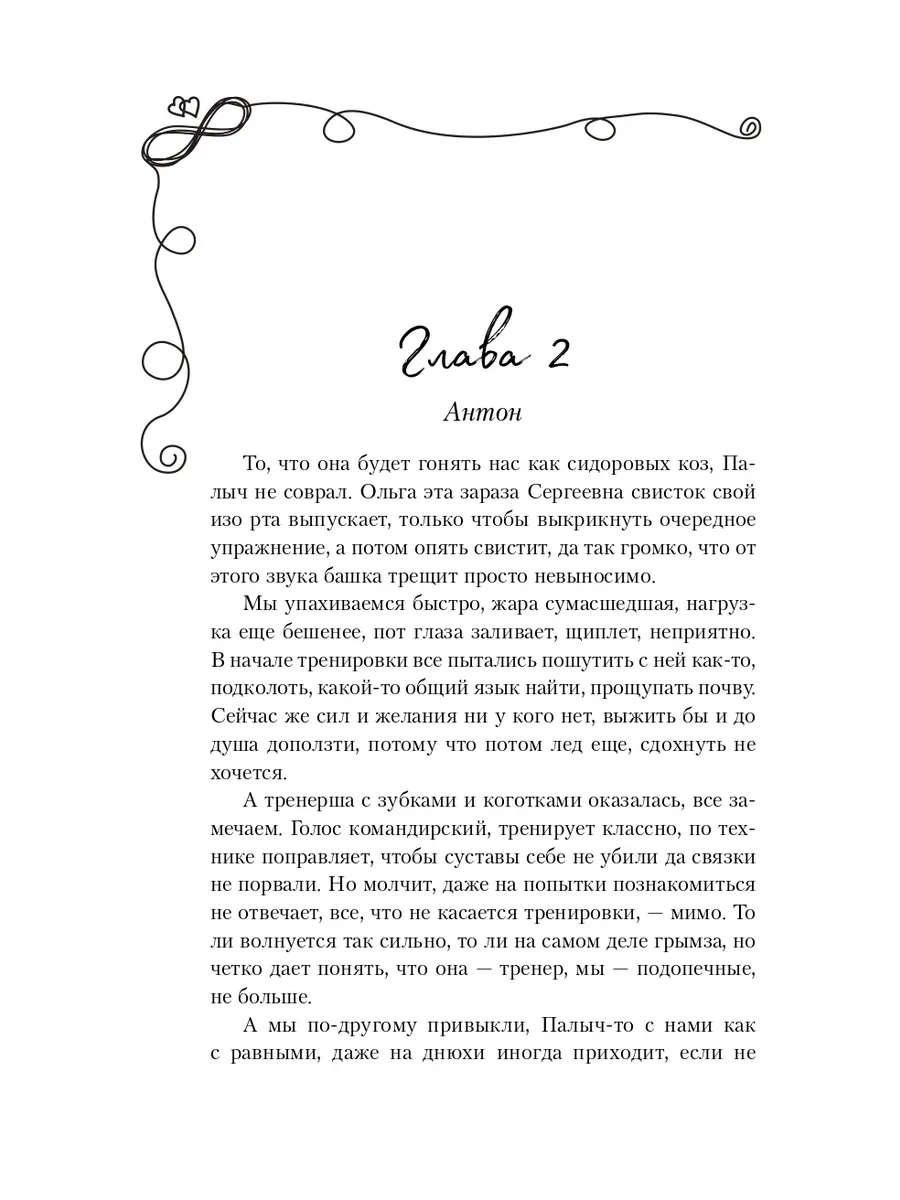 Глава 2

Антон

То, что она будет гонять нас как сидоровых коз, Палыч не соврал. Ольга эта зараза Сергеевна свисток свой изо рта выпускает, только чтобы выкрикнуть очередное упражнение, а потом опять свистит, да так громко, что от этого звука башка трещит просто невыносимо.

Мы упахиваемся быстро, жара сумасшедшая, нагрузка еще бешенее, пот глаза заливает, щиплет, неприятно. В начале тренировки все пытались пошутить с ней как-то, подколоть, какой-то общий язык найти, прощупать почву. Сейчас же сил и желания ни у кого нет, выжить бы и до душа доползти, потому что потом лед еще, сдохнуть не хочется.

А тренерша с зубками и коготками оказалась, все замечаем. Голос командирский, тренирует классно, по технике поправляет, чтобы суставы себе не убили да связки не порвали. Но молчит, даже на попытки познакомиться не отвечает, все, что не касается тренировки, — мимо. То ли волнуется так сильно, то ли на самом деле грымза, но четко дает понять, что она — тренер, мы — подопечные, не больше.

А мы по-другому привыкли, Палыч-то с нами как с равными, даже на днюхи иногда приходит, если не